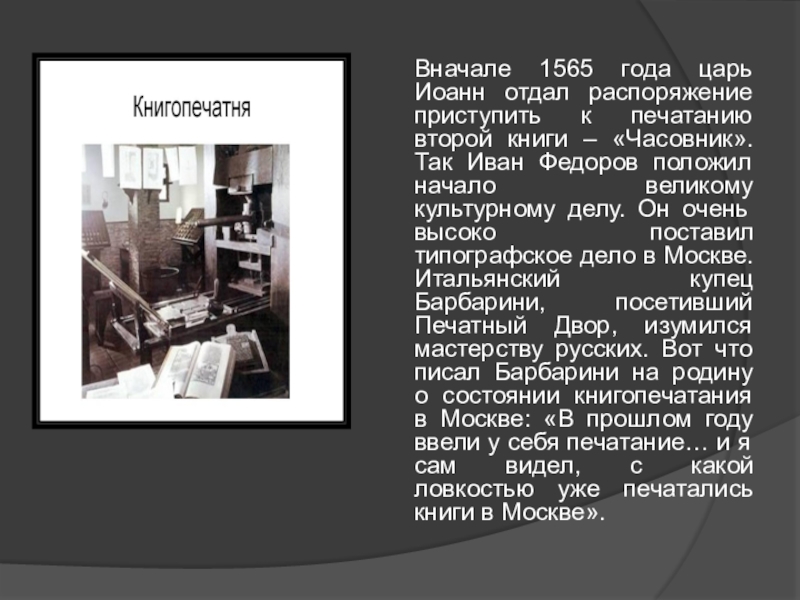 Книгопечатня

Вначале 1565 года царь Иоанн отдал распоряжение приступить к печатанию второй книги – «Часовник». Так Иван Федоров положил начало великому культурному делу. Он очень высоко поставил типографское дело в Москве. Итальянский купец Барбарини, посетивший Печатный Двор, изумился мастерству русских. Вот что писал Барбарини на родину о состоянии книгопечатания в Москве: «В прошлом году ввели у себя печатание… и я сам видел, с какой ловкостью уже печатались книги в Москве».